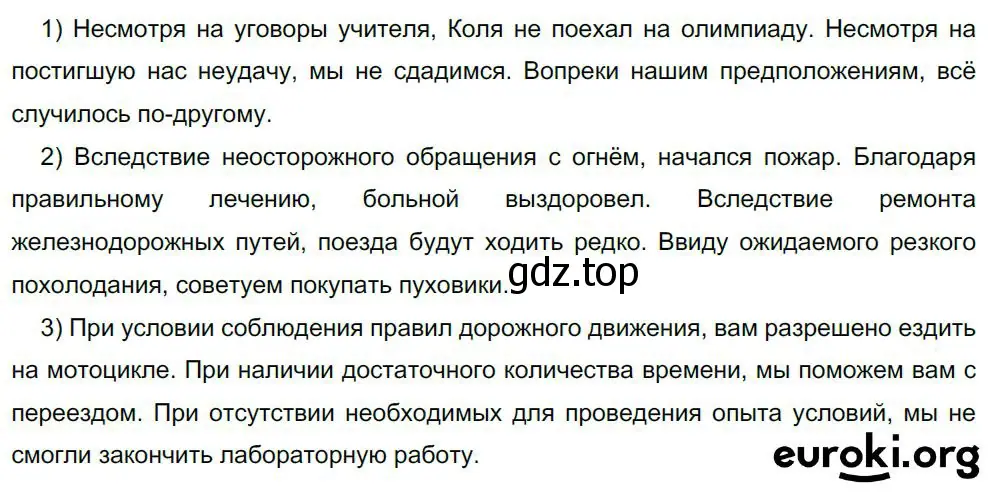 1) Несмотря на уговоры учителя, Коля не поехал на олимпиаду. Несмотря на постигшую нас неудачу, мы не сдадимся. Вопреки нашим предположениям, всё случилось по-другому.

2) Вследствие неосторожного обращения с огнём, начался пожар. Благодаря правильному лечению, больной выздоровел. Вследствие ремонта железнодорожных путей, поезда будут ходить редко. Ввиду ожидаемого резкого похолодания, советуем покупать пуховики.

gdz.top

3) При условии соблюдения правил дорожного движения, вам разрешено ездить на мотоцикле. При наличии достаточного количества времени, мы поможем вам с переездом. При отсутствии необходимых для проведения опыта условий, мы не смогли закончить лабораторную работу.

euroki.org